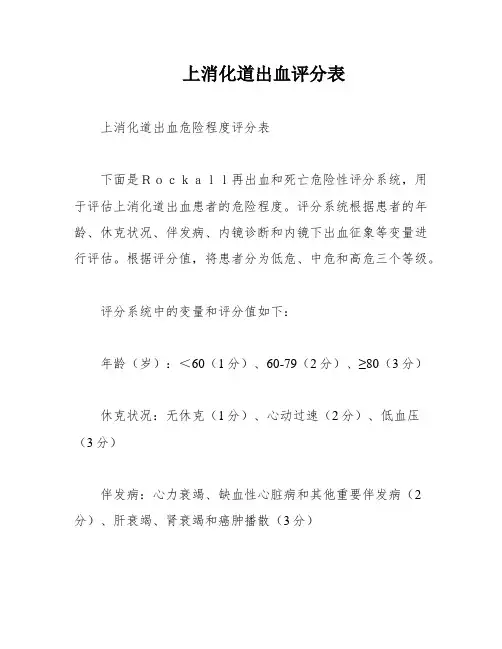 上消化道出血评分表

上消化道出血危险程度评分表

下面是Ｒｏｃｋａｌｌ再出血和死亡危险性评分系统，用于评估上消化道出血患者的危险程度。评分系统根据患者的年龄、休克状况、伴发病、内镜诊断和内镜下出血征象等变量进行评估。根据评分值，将患者分为低危、中危和高危三个等级。

评分系统中的变量和评分值如下：

年龄（岁）：＜60（1分）、60-79（2分）、≥80（3分）

休克状况：无休克（1分）、心动过速（2分）、低血压（3分）

伴发病：心力衰竭、缺血性心脏病和其他重要伴发病（2分）、肝衰竭、肾衰竭和癌肿播散（3分）